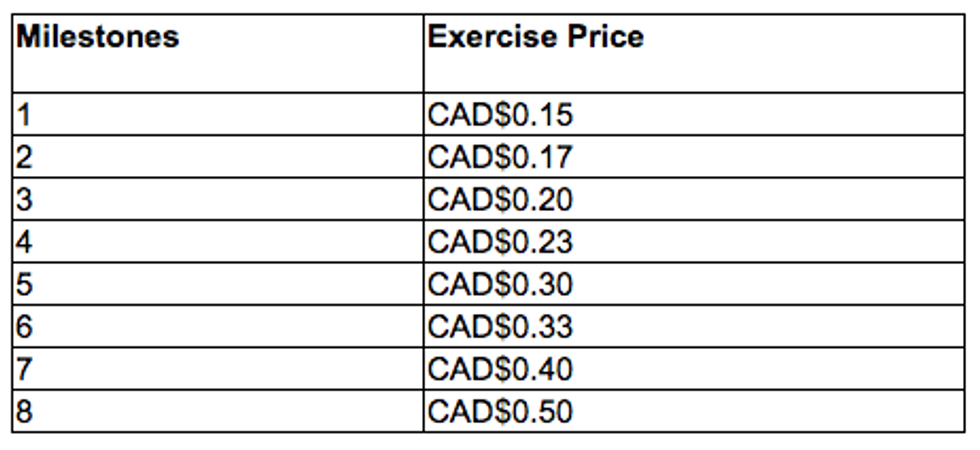 | Milestones | Exercise Price |
|---|---|
| 1 | CAD$0.15 |
| 2 | CAD$0.17 |
| 3 | CAD$0.20 |
| 4 | CAD$0.23 |
| 5 | CAD$0.30 |
| 6 | CAD$0.33 |
| 7 | CAD$0.40 |
| 8 | CAD$0.50 |